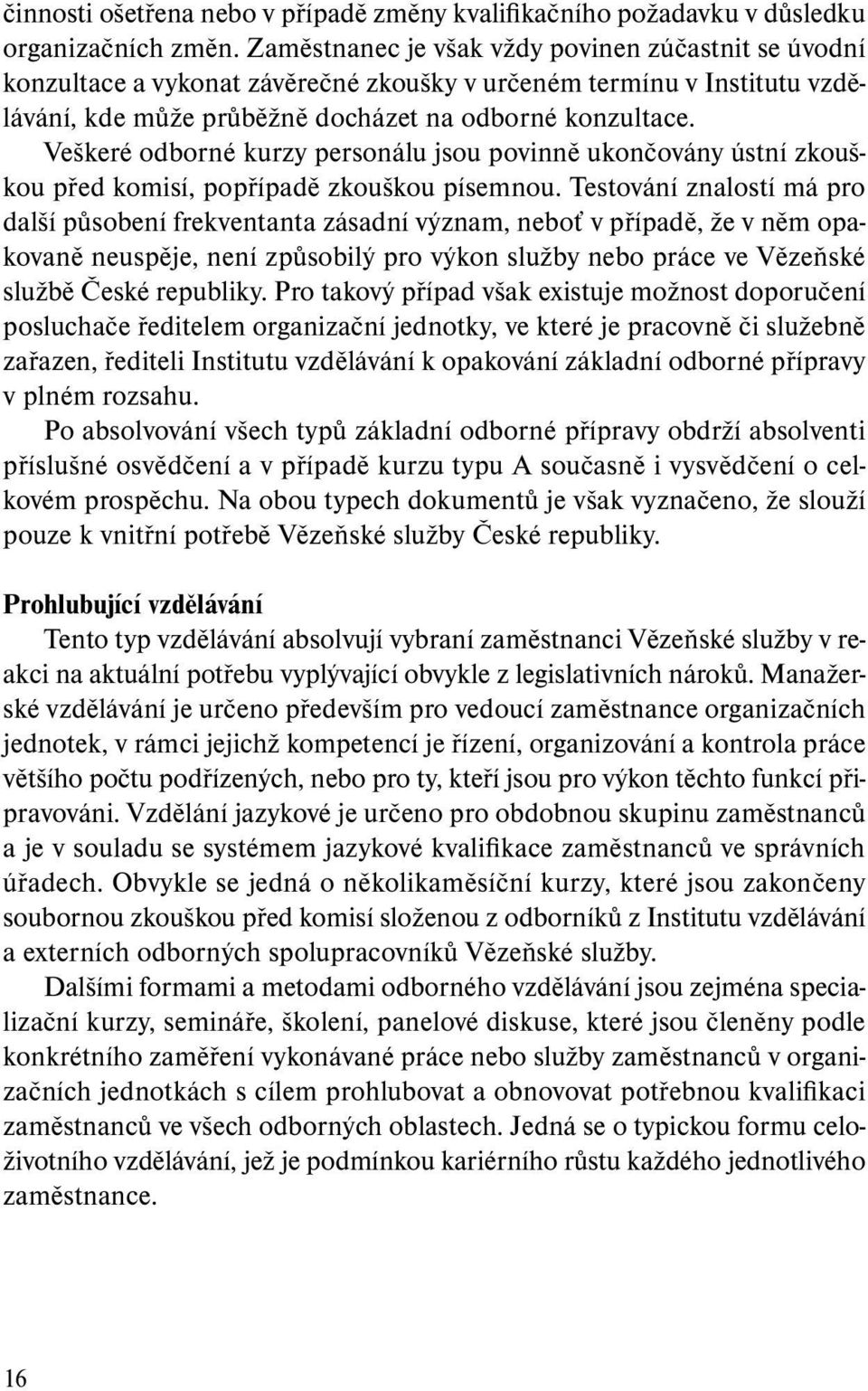 činnosti ošetřena nebo v případě změny kvalifikačního požadavku v důsledku organizačních změn. Zaměstnanec je však vždy povinen zúčastnit se úvodní konzultace a vykonat závěrečné zkoušky v určeném termínu v Institutu vzdělávání, kde může průběžně docházet na odborné konzultace.

Veškeré odborné kurzy personálu jsou povinně ukončovány ústní zkouškou před komisí, popřípadě zkouškou písemnou. Testování znalostí má pro další působení frekventanta zásadní význam, neboť v případě, že v něm opakovaně neuspěje, není způsobilý pro výkon služby nebo práce ve Vězeňské službě České republiky. Pro takový případ však existuje možnost doporučení posluchače ředitelem organizační jednotky, ve které je pracovně či služebně zařazen, řediteli Institutu vzdělávání k opakování základní odborné přípravy v plném rozsahu.

Po absolvování všech typů základní odborné přípravy obdrží absolventi příslušné osvědčení a v případě kurzu typu A současně i vysvědčení o celkovém prospěchu. Na obou typech dokumentů je však vyznačeno, že slouží pouze k vnitřní potřebě Vězeňské služby České republiky.

Prohlubující vzdělávání

Tento typ vzdělávání absolvují vybraní zaměstnanci Vězeňské služby v reakci na aktuální potřebu vyplývající obvykle z legislativních nároků. Manažerské vzdělávání je určeno především pro vedoucí zaměstnance organizačních jednotek, v rámci jejichž kompetencí je řízení, organizování a kontrola práce většího počtu podřízených, nebo pro ty, kteří jsou pro výkon těchto funkcí připravováni. Vzdělání jazykové je určeno pro obdobnou skupinu zaměstnanců a je v souladu se systémem jazykové kvalifikace zaměstnanců ve správních úřadech. Obvykle se jedná o několikaměsíční kurzy, které jsou zakončeny soubornou zkouškou před komisí složenou z odborníků z Institutu vzdělávání a externích odborných spolupracovníků Vězeňské služby.

Dalšími formami a metodami odborného vzdělávání jsou zejména specializační kurzy, semináře, školení, panelové diskuse, které jsou členěny podle konkrétního zaměření vykonávané práce nebo služby zaměstnanců v organizačních jednotkách s cílem prohlubovat a obnovovat potřebnou kvalifikaci zaměstnanců ve všech odborných oblastech. Jedná se o typickou formu celoživotního vzdělávání, jež je podmínkou kariérního růstu každého jednotlivého zaměstnance.

16